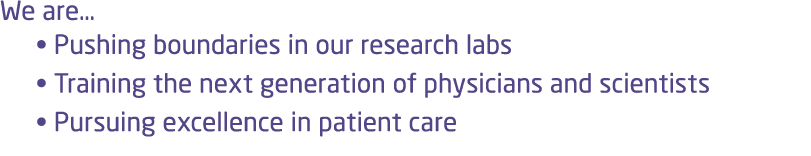 We are...

• Pushing boundaries in our research labs
• Training the next generation of physicians and scientists
• Pursuing excellence in patient care